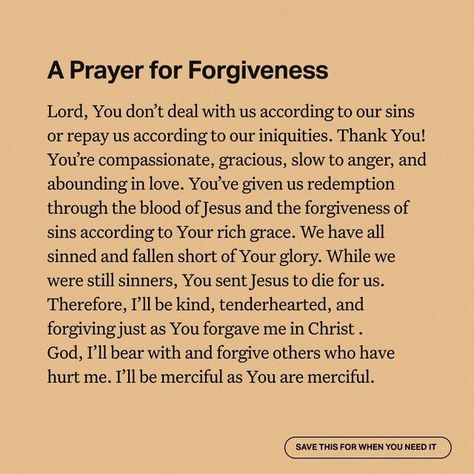 A Prayer for Forgiveness

Lord, You don't deal with us according to our sins or repay us according to our iniquities. Thank You! You're compassionate, gracious, slow to anger, and abounding in love. You've given us redemption through the blood of Jesus and the forgiveness of sins according to Your rich grace. We have all sinned and fallen short of Your glory. While we were still sinners, You sent Jesus to die for us. Therefore, I'll be kind, tenderhearted, and forgiving just as You forgave me in Christ . God, I'll bear with and forgive others who have hurt me. I'll be merciful as You are merciful.

SAVE THIS FOR WHEN YOU NEED IT